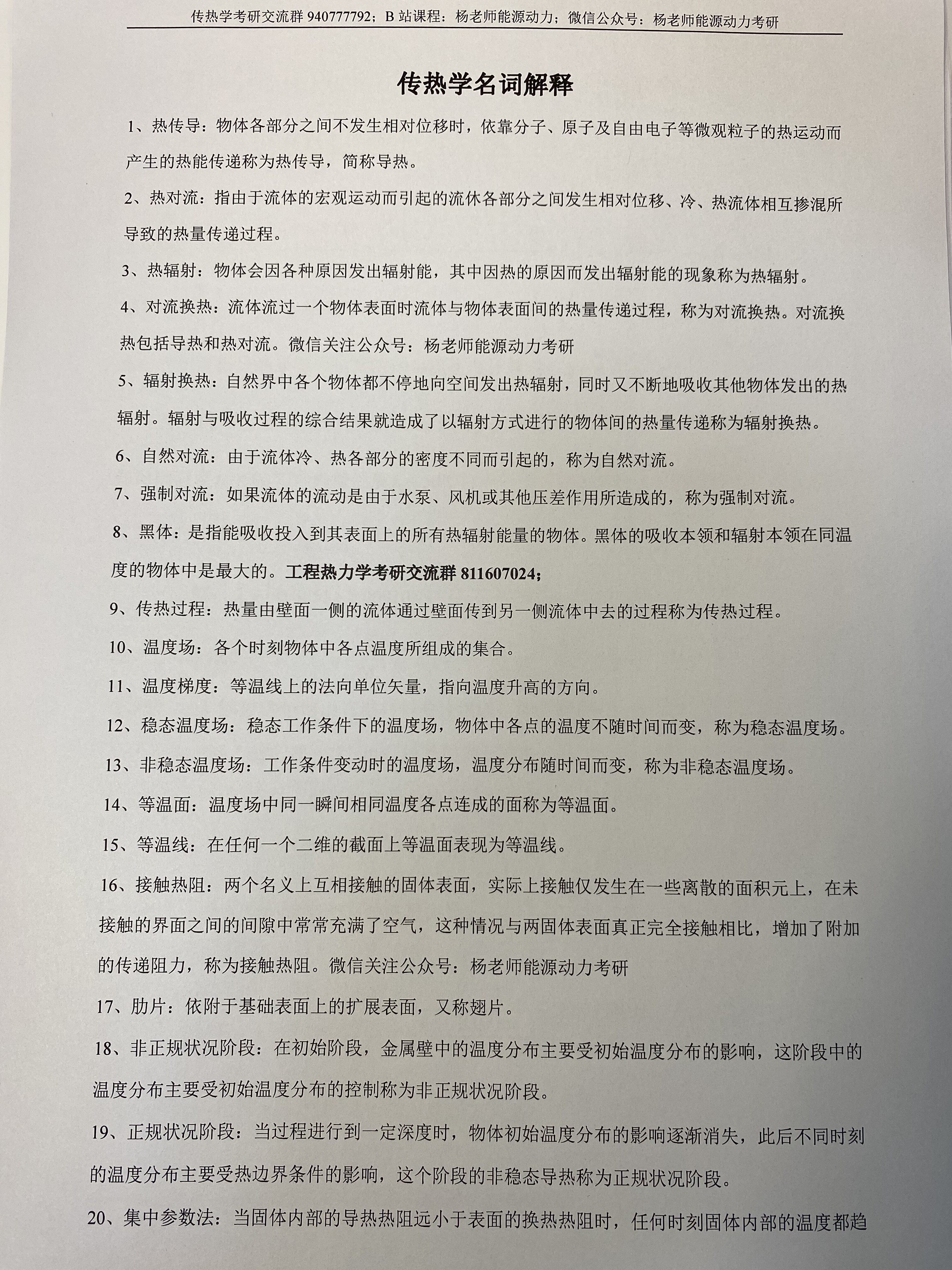 传热学考研交流群940777792；B站课程：杨老师能源动力；微信公众号：杨老师能源动力考研

传热学名词解释

1、热传导：物体各部分之间不发生相对位移时，依靠分子、原子及自由电子等微观粒子的热运动而产生的热能传递称为热传导，简称导热。

2、热对流：指由于流体的宏观运动而引起的流休各部分之间发生相对位移、冷、热流体相互掺混所导致的热量传递过程。

3、热辐射：物体会因各种原因发出辐射能，其中因热的原因而发出辐射能的现象称为热辐射。

4、对流换热：流体流过一个物体表面时流体与物体表面间的热量传递过程，称为对流换热。对流换热包括导热和热对流。微信关注公众号：杨老师能源动力考研

5、辐射换热：自然界中各个物体都不停地向空间发出热辐射，同时又不断地吸收其他物体发出的热辐射。辐射与吸收过程的综合结果就造成了以辐射方式进行的物体间的热量传递称为辐射换热。

6、自然对流：由于流体冷、热各部分的密度不同而引起的，称为自然对流。

7、强制对流：如果流体的流动是由于水泵、风机或其他压差作用所造成的，称为强制对流。

8、黑体：是指能吸收投入到其表面上的所有热辐射能量的物体。黑体的吸收本领和辐射本领在同温度的物体中是最大的。工程热力学考研交流群811607024；

9、传热过程：热量由壁面一侧的流体通过壁面传到另一侧流体中去的过程称为传热过程。

10、温度场：各个时刻物体中各点温度所组成的集合。

11、温度梯度：等温线上的法向单位矢量，指向温度升高的方向。

12、稳态温度场：稳态工作条件下的温度场，物体中各点的温度不随时间而变，称为稳态温度场。

13、非稳态温度场：工作条件变动时的温度场，温度分布随时间而变，称为非稳态温度场。

14、等温面：温度场中同一瞬间相同温度各点连成的面称为等温面。

15、等温线：在任何一个二维的截面上等温面表现为等温线。

16、接触热阻：两个名义上互相接触的固体表面，实际上接触仅发生在一些离散的面积元上，在未接触的界面之间的间隙中常常充满了空气，这种情况与两固体表面真正完全接触相比，增加了附加的传递阻力，称为接触热阻。微信关注公众号：杨老师能源动力考研

17、肋片：依附于基础表面上的扩展表面，又称翅片。

18、非正规状况阶段：在初始阶段，金属壁中的温度分布主要受初始温度分布的影响，这阶段中的温度分布主要受初始温度分布的控制称为非正规状况阶段。

19、正规状况阶段：当过程进行到一定深度时，物体初始温度分布的影响逐渐消失，此后不同时刻的温度分布主要受热边界条件的影响，这个阶段的非稳态导热称为正规状况阶段。

20、集中参数法：当固体内部的导热热阻远小于表面的换热热阻时，任何时刻固体内部的温度都趋